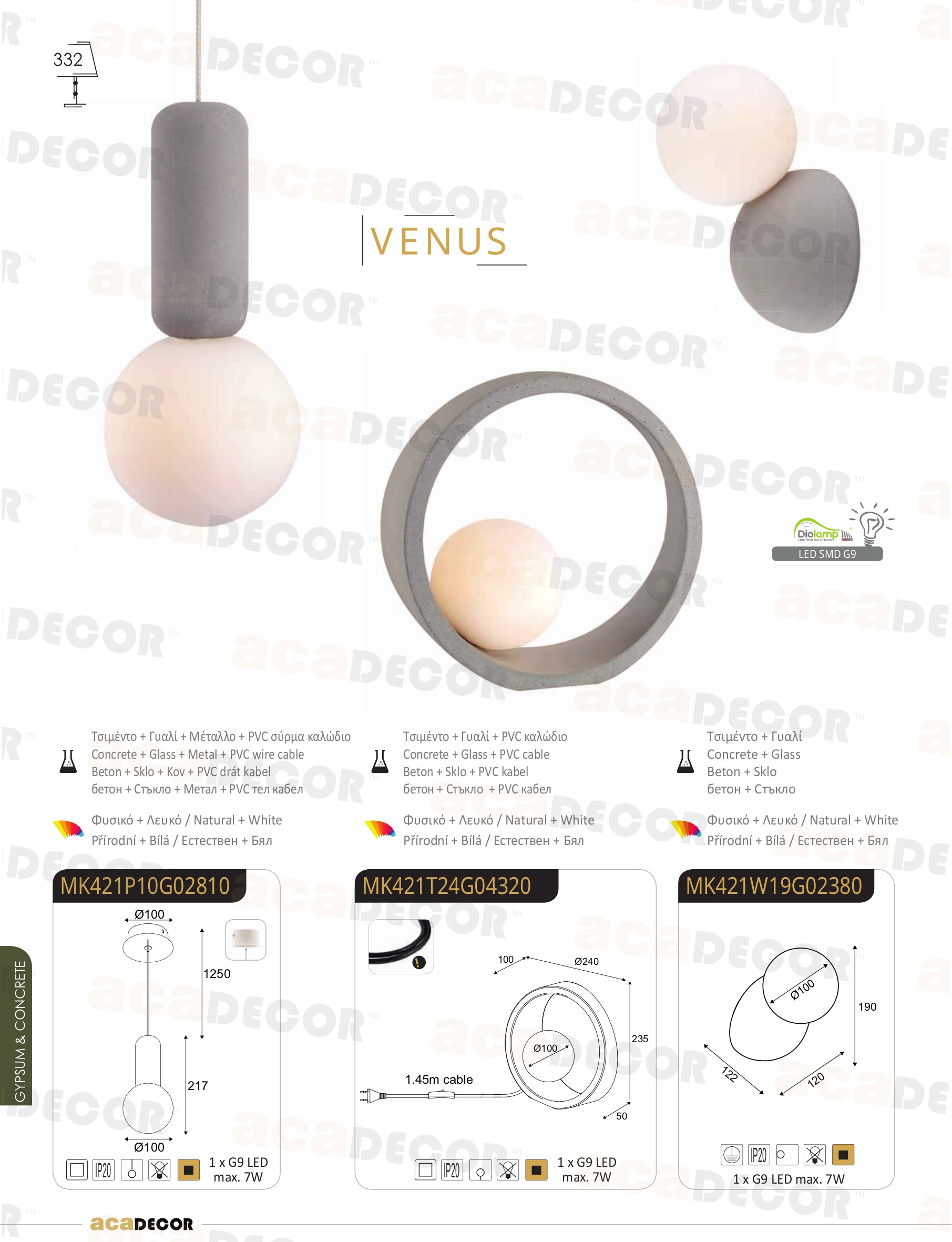 332

VENUS

Diolamp
LED SMD G9

Τσιμέντο + Γυαλί + Μέταλλο + PVC σύρμα καλώδιο
Concrete + Glass + Metal + PVC wire cable
Beton + Sklo + Kov + PVC drát kabel
бетон + Стъкло + Метал + PVC тел кабел

Φυσικό + Λευκό / Natural + White
Přírodní + Bílá / Естествен + Бял

MK421P10G02810

Ø100
1250
217
Ø100

IP20
1 x G9 LED
max. 7W

Τσιμέντο + Γυαλί + PVC καλώδιο
Concrete + Glass + PVC cable
Beton + Sklo + PVC kabel
бетон + Стъкло + PVC кабел

Φυσικό + Λευκό / Natural + White
Přírodní + Bílá / Естествен + Бял

MK421T24G04320

100
Ø240
235
Ø100
1.45m cable
50

IP20
1 x G9 LED
max. 7W

Τσιμέντο + Γυαλί
Concrete + Glass
Beton + Sklo
бетон + Стъкло

Φυσικό + Λευκό / Natural + White
Přírodní + Bílá / Естествен + Бял

MK421W19G02380

Ø100
190
122
120

IP20
1 x G9 LED max. 7W

GYPSUM & CONCRETE

acaDECOR

acaDECOR™